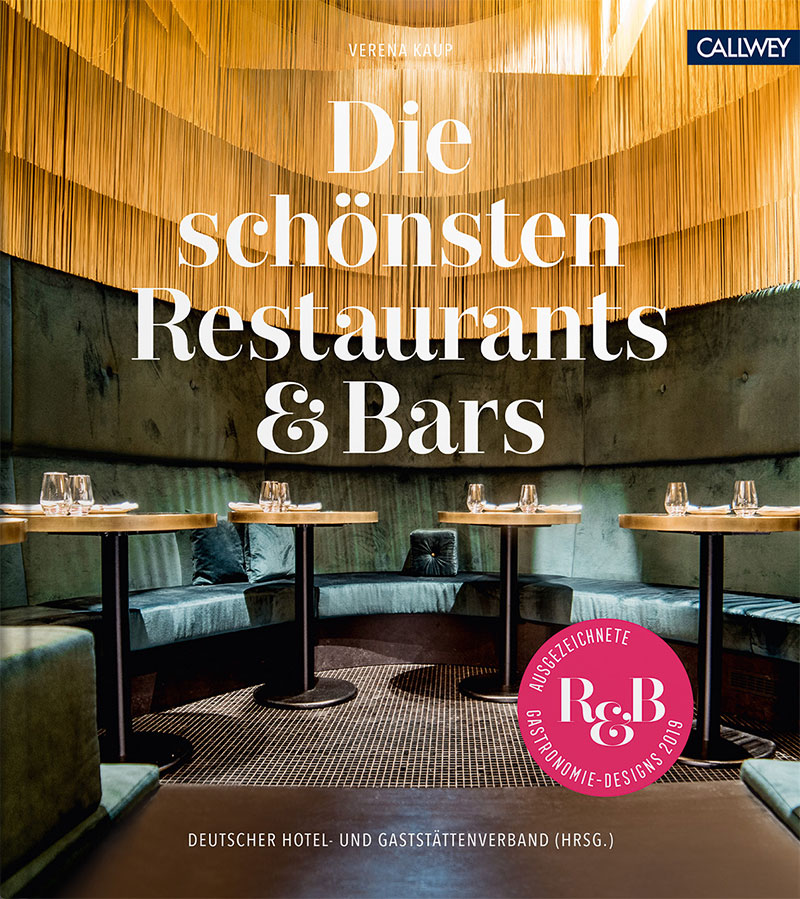 VERENA KAUP

CALLWEY

Die schönsten Restaurants & Bars

AUSGEZEICHNETE
R&B
GASTRONOMIE-DESIGNS 2019

DEUTSCHER HOTEL- UND GASTSTÄTTENVERBAND (HRSG.)